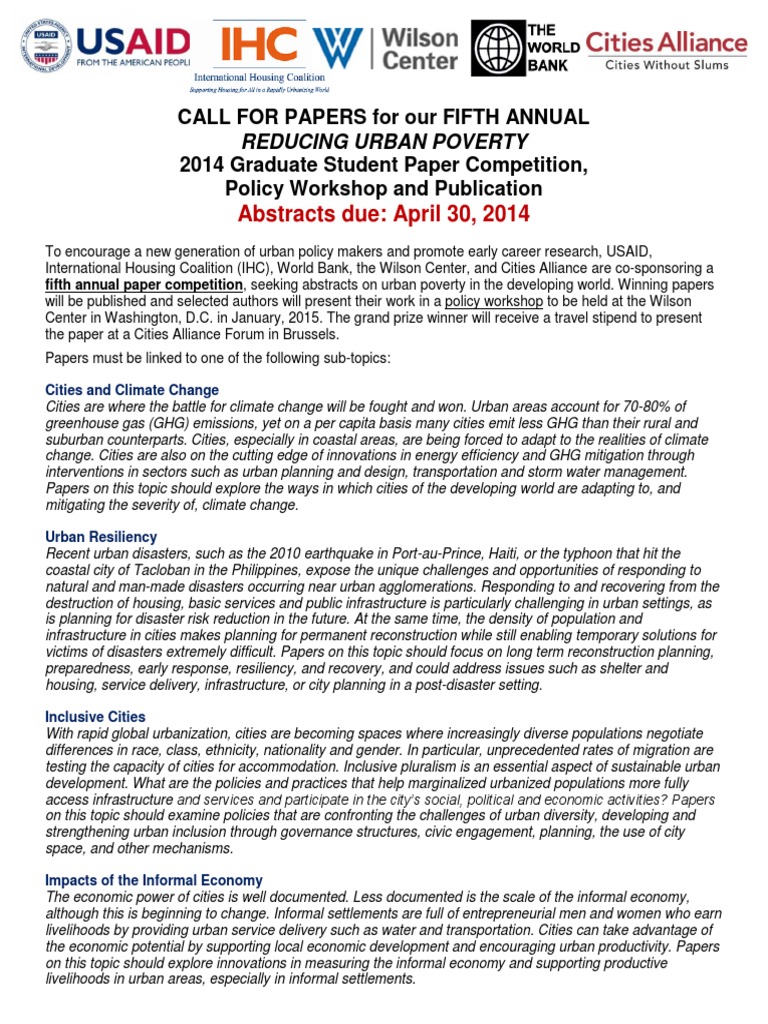 USAID FROM THE AMERICAN PEOPLE

IHC International Housing Coalition Supporting Housing for All in a Rapidly Urbanizing World

Wilson Center

THE WORLD BANK

Cities Alliance Cities Without Slums

CALL FOR PAPERS for our FIFTH ANNUAL
REDUCING URBAN POVERTY
2014 Graduate Student Paper Competition, Policy Workshop and Publication
Abstracts due: April 30, 2014

To encourage a new generation of urban policy makers and promote early career research, USAID, International Housing Coalition (IHC), World Bank, the Wilson Center, and Cities Alliance are co-sponsoring a fifth annual paper competition, seeking abstracts on urban poverty in the developing world. Winning papers will be published and selected authors will present their work in a policy workshop to be held at the Wilson Center in Washington, D.C. in January, 2015. The grand prize winner will receive a travel stipend to present the paper at a Cities Alliance Forum in Brussels.

Papers must be linked to one of the following sub-topics:

Cities and Climate Change
Cities are where the battle for climate change will be fought and won. Urban areas account for 70-80% of greenhouse gas (GHG) emissions, yet on a per capita basis many cities emit less GHG than their rural and suburban counterparts. Cities, especially in coastal areas, are being forced to adapt to the realities of climate change. Cities are also on the cutting edge of innovations in energy efficiency and GHG mitigation through interventions in sectors such as urban planning and design, transportation and storm water management. Papers on this topic should explore the ways in which cities of the developing world are adapting to, and mitigating the severity of, climate change.

Urban Resiliency
Recent urban disasters, such as the 2010 earthquake in Port-au-Prince, Haiti, or the typhoon that hit the coastal city of Tacloban in the Philippines, expose the unique challenges and opportunities of responding to natural and man-made disasters occurring near urban agglomerations. Responding to and recovering from the destruction of housing, basic services and public infrastructure is particularly challenging in urban settings, as is planning for disaster risk reduction in the future. At the same time, the density of population and infrastructure in cities makes planning for permanent reconstruction while still enabling temporary solutions for victims of disasters extremely difficult. Papers on this topic should focus on long term reconstruction planning, preparedness, early response, resiliency, and recovery, and could address issues such as shelter and housing, service delivery, infrastructure, or city planning in a post-disaster setting.

Inclusive Cities
With rapid global urbanization, cities are becoming spaces where increasingly diverse populations negotiate differences in race, class, ethnicity, nationality and gender. In particular, unprecedented rates of migration are testing the capacity of cities for accommodation. Inclusive pluralism is an essential aspect of sustainable urban development. What are the policies and practices that help marginalized urbanized populations more fully access infrastructure and services and participate in the city's social, political and economic activities? Papers on this topic should examine policies that are confronting the challenges of urban diversity, developing and strengthening urban inclusion through governance structures, civic engagement, planning, the use of city space, and other mechanisms.

Impacts of the Informal Economy
The economic power of cities is well documented. Less documented is the scale of the informal economy, although this is beginning to change. Informal settlements are full of entrepreneurial men and women who earn livelihoods by providing urban service delivery such as water and transportation. Cities can take advantage of the economic potential by supporting local economic development and encouraging urban productivity. Papers on this topic should explore innovations in measuring the informal economy and supporting productive livelihoods in urban areas, especially in informal settlements.